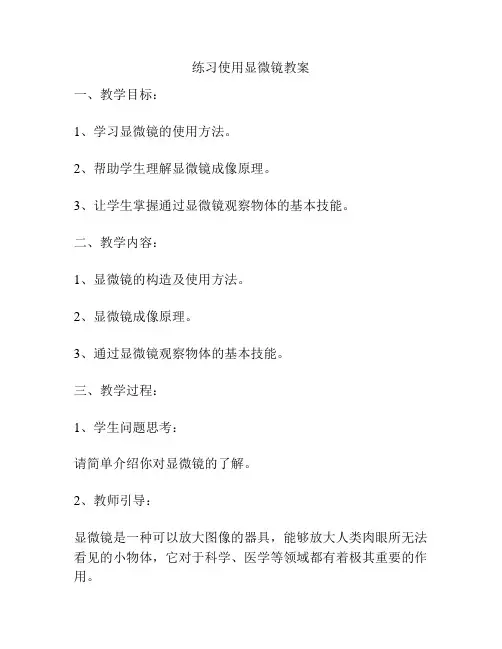 练习使用显微镜教案

一、教学目标：

1、学习显微镜的使用方法。

2、帮助学生理解显微镜成像原理。

3、让学生掌握通过显微镜观察物体的基本技能。

二、教学内容：

1、显微镜的构造及使用方法。

2、显微镜成像原理。

3、通过显微镜观察物体的基本技能。

三、教学过程：

1、学生问题思考：

请简单介绍你对显微镜的了解。

2、教师引导：

显微镜是一种可以放大图像的器具，能够放大人类肉眼所无法看见的小物体，它对于科学、医学等领域都有着极其重要的作用。